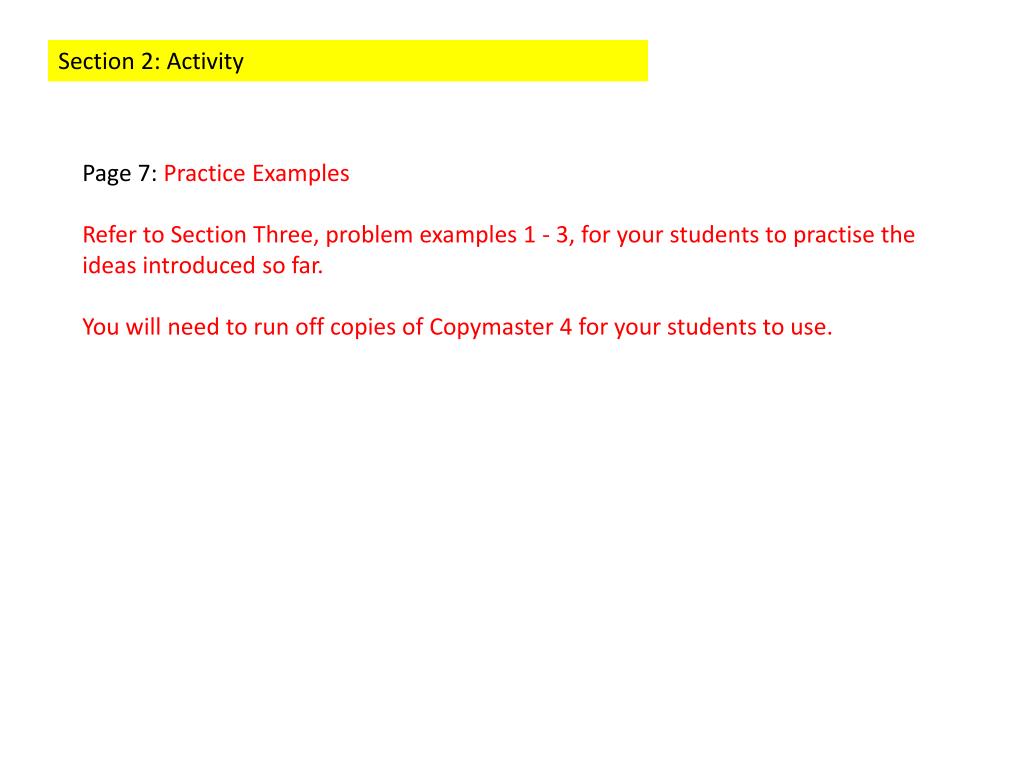 Section 2: Activity

Page 7: Practice Examples

Refer to Section Three, problem examples 1 - 3, for your students to practise the ideas introduced so far.

You will need to run off copies of Copymaster 4 for your students to use.